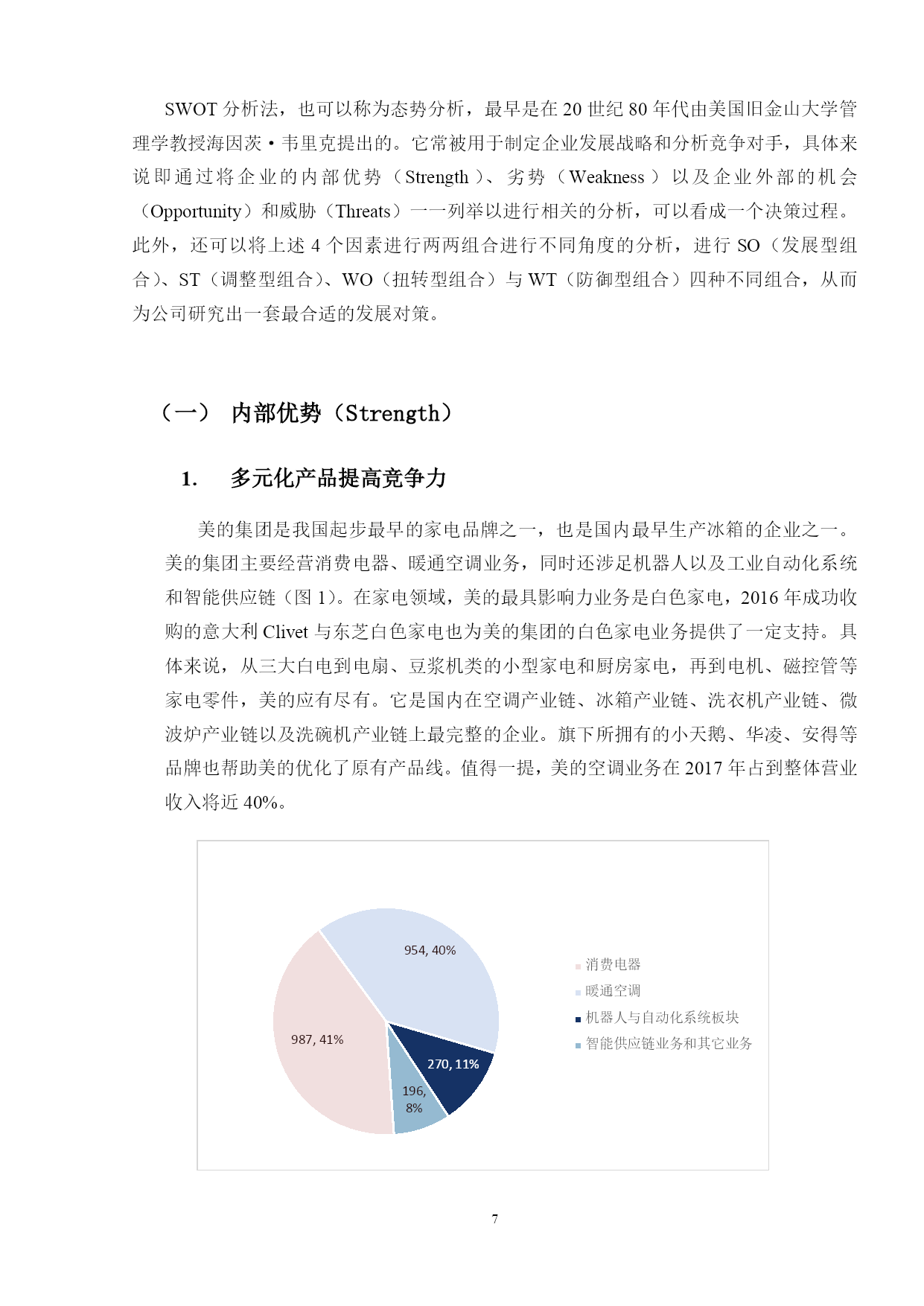 SWOT 分析法，也可以称为态势分析，最早是在 20 世纪 80 年代由美国旧金山大学管理学教授海因茨·韦里克提出的。它常被用于制定企业发展战略和分析竞争对手，具体来说即通过将企业的内部优势（Strength）、劣势（Weakness）以及企业外部的机会（Opportunity）和威胁（Threats）一一列举以进行相关的分析，可以看成一个决策过程。此外，还可以将上述 4 个因素进行两两组合进行不同角度的分析，进行 SO（发展型组合）、ST（调整型组合）、WO（扭转型组合）与 WT（防御型组合）四种不同组合，从而为公司研究出一套最合适的发展对策。

（一） 内部优势（Strength）

1. 多元化产品提高竞争力

美的集团是我国起步最早的家电品牌之一，也是国内最早生产冰箱的企业之一。美的集团主要经营消费电器、暖通空调业务，同时还涉足机器人以及工业自动化系统和智能供应链（图 1）。在家电领域，美的最具影响力业务是白色家电，2016 年成功收购的意大利 Clivet 与东芝白色家电也为美的集团的白色家电业务提供了一定支持。具体来说，从三大白电到电扇、豆浆机类的小型家电和厨房家电，再到电机、磁控管等家电零件，美的应有尽有。它是国内在空调产业链、冰箱产业链、洗衣机产业链、微波炉产业链以及洗碗机产业链上最完整的企业。旗下所拥有的小天鹅、华凌、安得等品牌也帮助美的优化了原有产品线。值得一提，美的空调业务在 2017 年占到整体营业收入将近 40%。

954, 40%
987, 41%
270, 11%
196, 8%

消费电器
暖通空调
机器人与自动化系统板块
智能供应链业务和其它业务

7